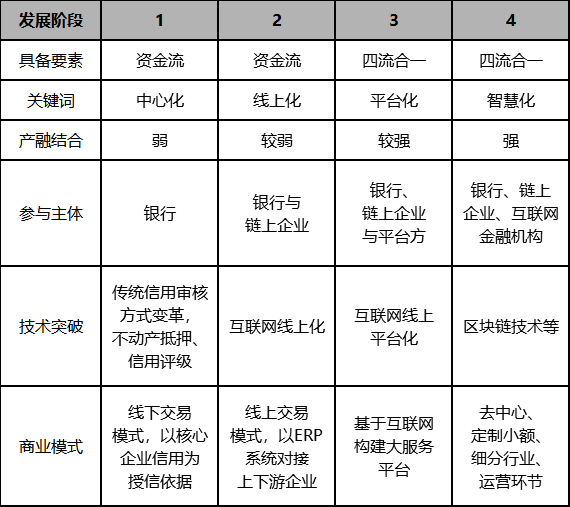 | 发展阶段 | 1 | 2 | 3 | 4 |
|---|---|---|---|---|
| 具备要素 | 资金流 | 资金流 | 四流合一 | 四流合一 |
| 关键词 | 中心化 | 线上化 | 平台化 | 智慧化 |
| 产融结合 | 弱 | 较弱 | 较强 | 强 |
| 参与主体 | 银行 | 银行与链上企业 | 银行、链上企业与平台方 | 银行、链上企业、互联网金融机构 |
| 技术突破 | 传统信用审核方式变革，不动产抵押、信用评级 | 互联网线上化 | 互联网线上平台化 | 区块链技术等 |
| 商业模式 | 线下交易模式，以核心企业信用为授信依据 | 线上交易模式，以ERP系统对接上下游企业 | 基于互联网构建大服务平台 | 去中心、定制小额、细分行业、运营环节 |